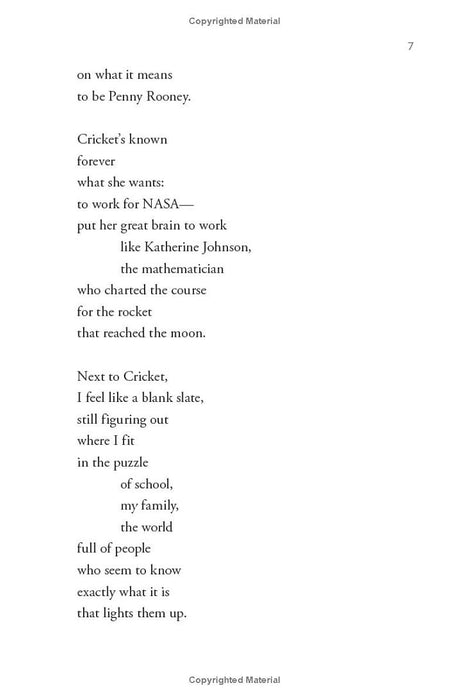 Copyrighted Material

7

on what it means
to be Penny Rooney.

Cricket's known
forever
what she wants:
to work for NASA—
put her great brain to work
like Katherine Johnson,
the mathematician
who charted the course
for the rocket
that reached the moon.

Next to Cricket,
I feel like a blank slate,
still figuring out
where I fit
in the puzzle
of school,
my family,
the world
full of people
who seem to know
exactly what it is
that lights them up.

Copyrighted Material